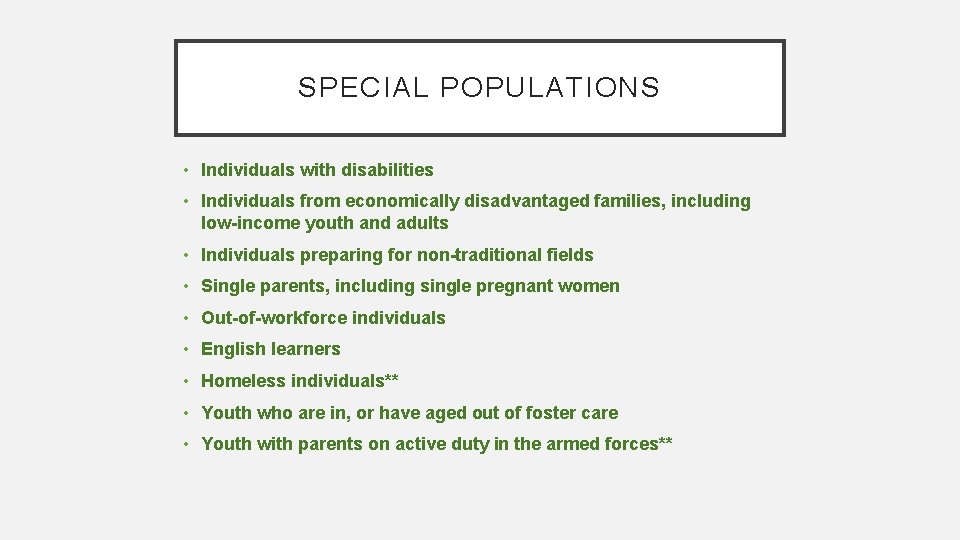 SPECIAL POPULATIONS

• Individuals with disabilities
• Individuals from economically disadvantaged families, including low-income youth and adults
• Individuals preparing for non-traditional fields
• Single parents, including single pregnant women
• Out-of-workforce individuals
• English learners
• Homeless individuals**
• Youth who are in, or have aged out of foster care
• Youth with parents on active duty in the armed forces**